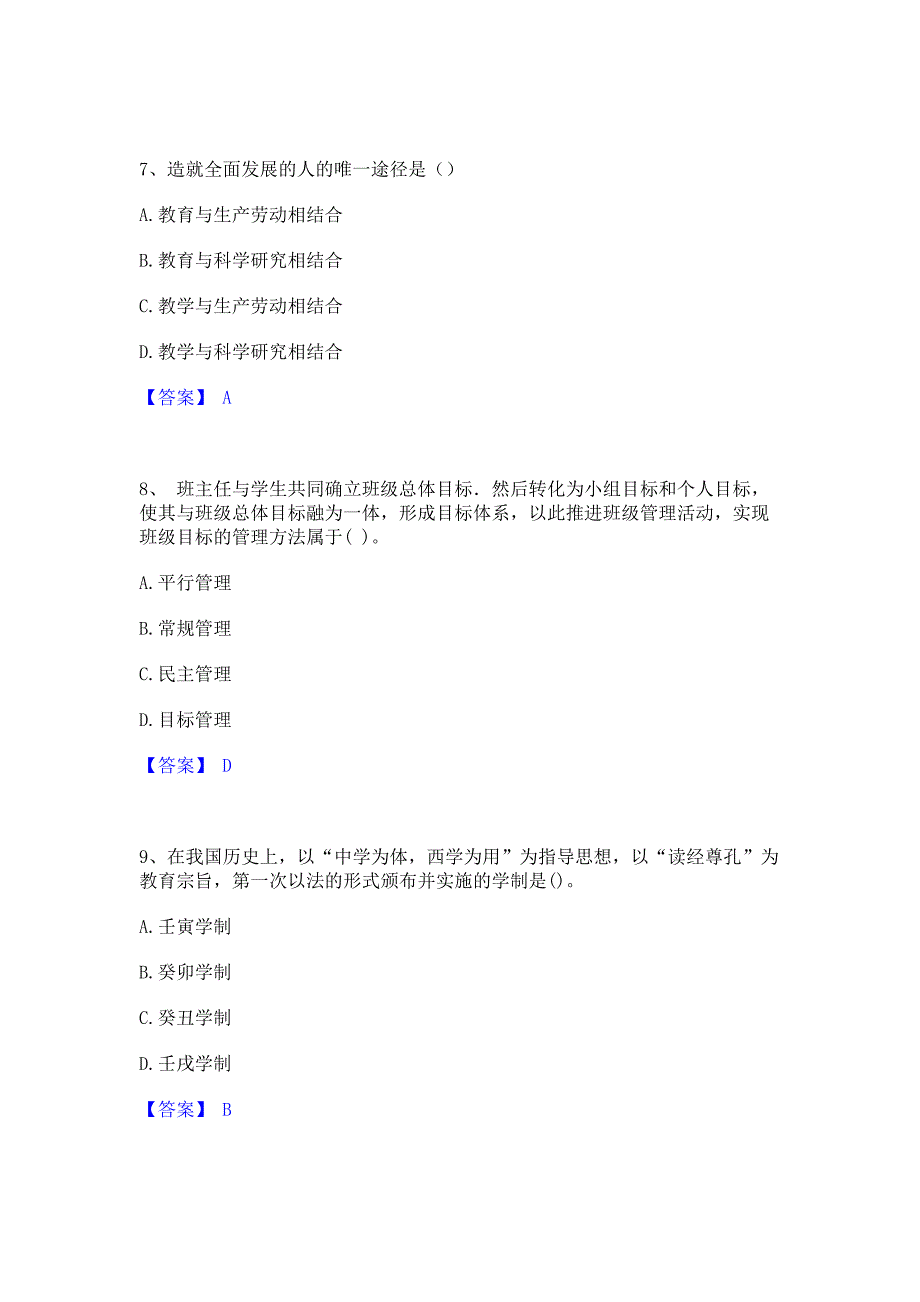 7、造就全面发展的人的唯一途径是（）

A. 教育与生产劳动相结合

B. 教育与科学研究相结合

C. 教学与生产劳动相结合

D. 教学与科学研究相结合

【答案】 A

8、 班主任与学生共同确立班级总体目标．然后转化为小组目标和个人目标，使其与班级总体目标融为一体，形成目标体系，以此推进班级管理活动，实现班级目标的管理方法属于( )。

A. 平行管理

B. 常规管理

C. 民主管理

D. 目标管理

【答案】 D

9、在我国历史上，以“中学为体，西学为用”为指导思想，以“读经尊孔”为教育宗旨，第一次以法的形式颁布并实施的学制是()。

A. 壬寅学制

B. 癸卯学制

C. 癸丑学制

D. 壬戌学制

【答案】 B